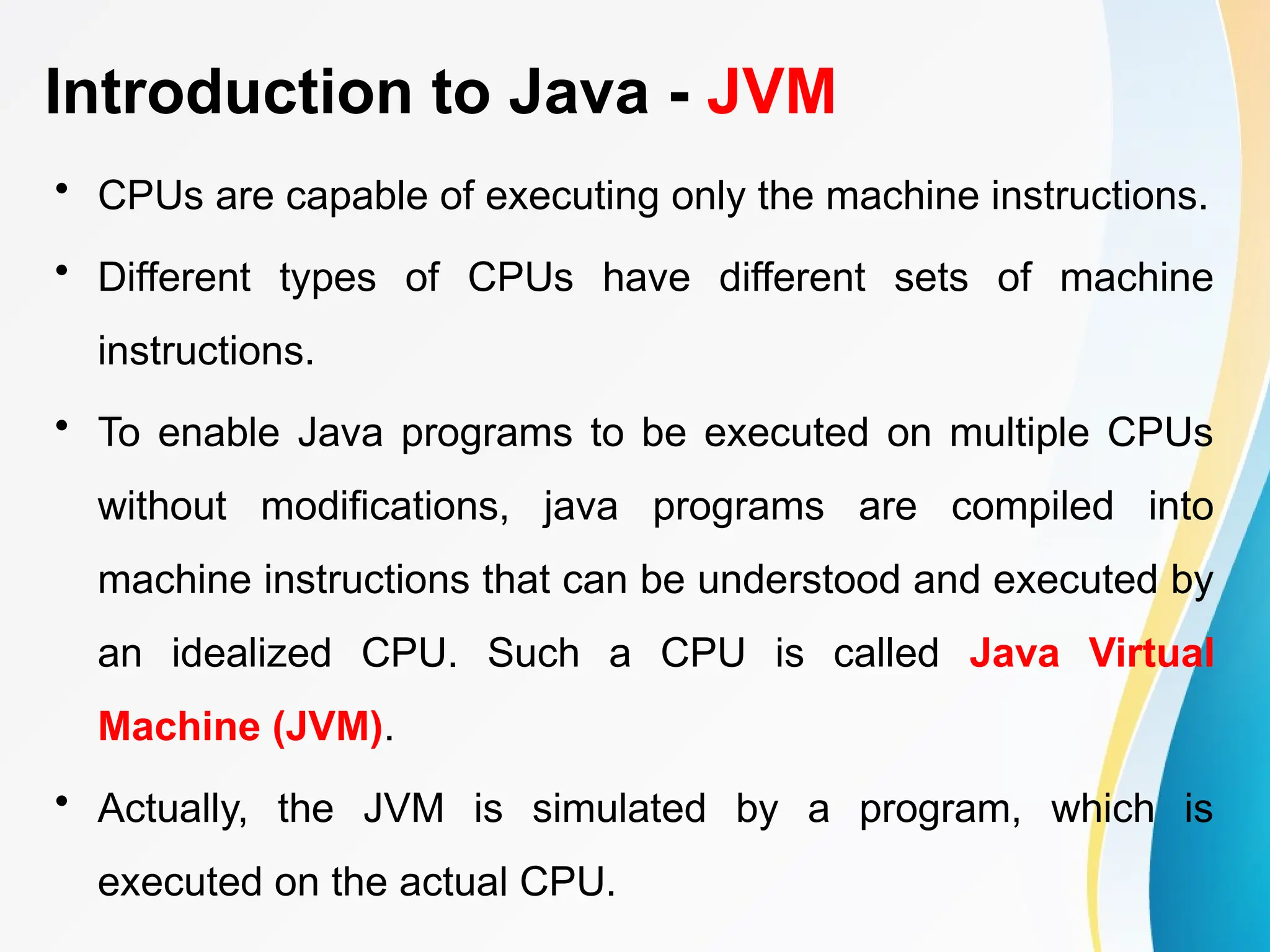 Introduction to Java - JVM

• CPUs are capable of executing only the machine instructions.

• Different types of CPUs have different sets of machine instructions.

• To enable Java programs to be executed on multiple CPUs without modifications, java programs are compiled into machine instructions that can be understood and executed by an idealized CPU. Such a CPU is called Java Virtual Machine (JVM).

• Actually, the JVM is simulated by a program, which is executed on the actual CPU.